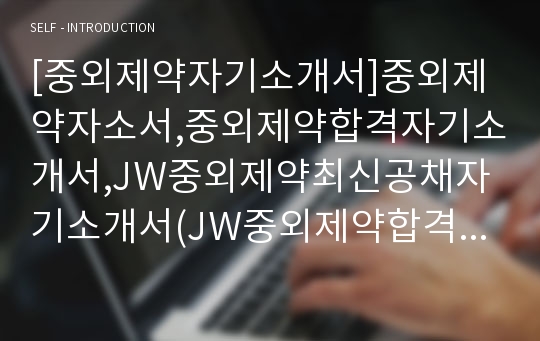 SELF - INTRODUCTION

[중외제약자기소개서]중외제약자소서,중외제약합격자기소개서,JW중외제약최신공채자기소개서(JW중외제약합격...